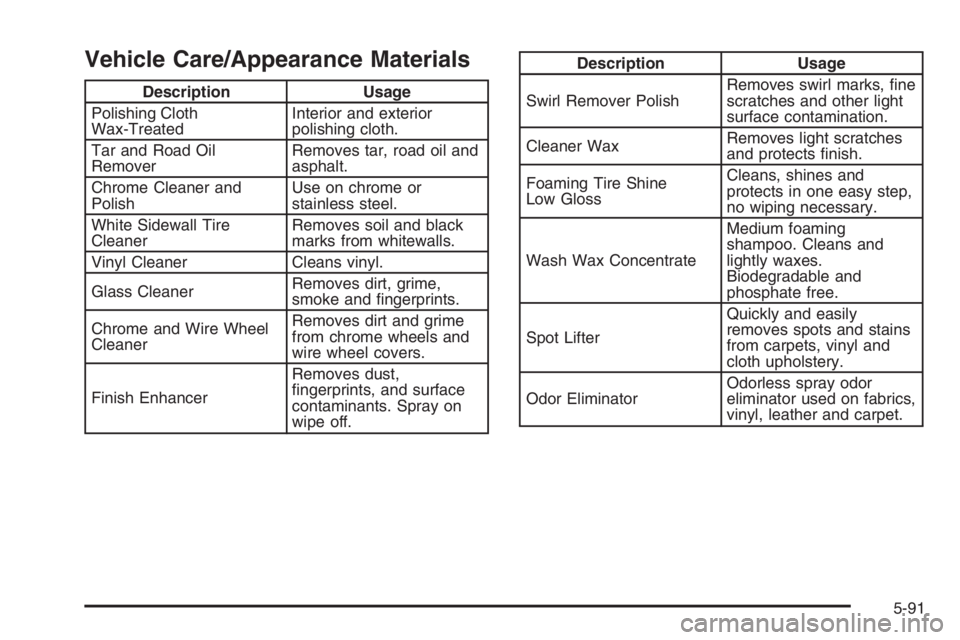 Vehicle Care/Appearance Materials

| Description | Usage |
|---|---|
| Polishing Cloth Wax-Treated | Interior and exterior polishing cloth. |
| Tar and Road Oil Remover | Removes tar, road oil and asphalt. |
| Chrome Cleaner and Polish | Use on chrome or stainless steel. |
| White Sidewall Tire Cleaner | Removes soil and black marks from whitewalls. |
| Vinyl Cleaner | Cleans vinyl. |
| Glass Cleaner | Removes dirt, grime, smoke and fingerprints. |
| Chrome and Wire Wheel Cleaner | Removes dirt and grime from chrome wheels and wire wheel covers. |
| Finish Enhancer | Removes dust, fingerprints, and surface contaminants. Spray on wipe off. |

| Description | Usage |
|---|---|
| Swirl Remover Polish | Removes swirl marks, fine scratches and other light surface contamination. |
| Cleaner Wax | Removes light scratches and protects finish. |
| Foaming Tire Shine Low Gloss | Cleans, shines and protects in one easy step, no wiping necessary. |
| Wash Wax Concentrate | Medium foaming shampoo. Cleans and lightly waxes. Biodegradable and phosphate free. |
| Spot Lifter | Quickly and easily removes spots and stains from carpets, vinyl and cloth upholstery. |
| Odor Eliminator | Odorless spray odor eliminator used on fabrics, vinyl, leather and carpet. |

5-91

carmanualsonline.info